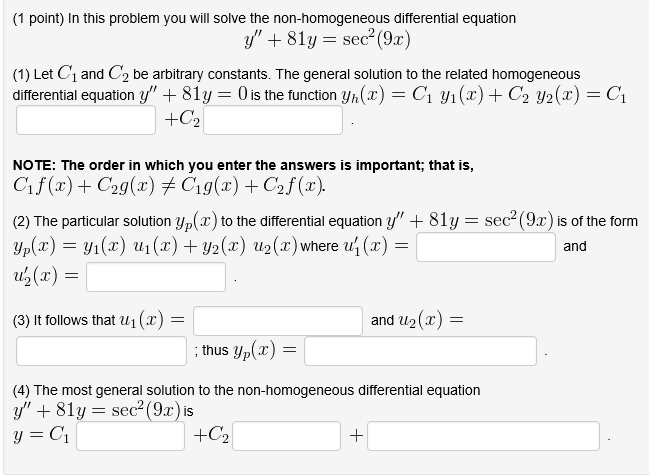 (1 point) In this problem you will solve the non-homogeneous differential equation
$y'' + 81y = \sec^2(9x)$

(1) Let $C_1$ and $C_2$ be arbitrary constants. The general solution to the related homogeneous differential equation $y'' + 81y = 0$ is the function $y_h(x) = C_1\ y_1(x) + C_2\ y_2(x) = C_1$ $+C_2$ .

NOTE: The order in which you enter the answers is important; that is, $C_1 f(x) + C_2 g(x) \neq C_1 g(x) + C_2 f(x)$.

(2) The particular solution $y_p(x)$ to the differential equation $y'' + 81y = \sec^2(9x)$ is of the form $y_p(x) = y_1(x)\ u_1(x) + y_2(x)\ u_2(x)$ where $u_1'(x) =$ and $u_2'(x) =$ .

(3) It follows that $u_1(x) =$ and $u_2(x) =$ ; thus $y_p(x) =$ .

(4) The most general solution to the non-homogeneous differential equation $y'' + 81y = \sec^2(9x)$ is
$y = C_1$ $+C_2$ $+$ .